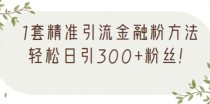 1套精准引流金融粉方法
轻松日引300+粉丝!